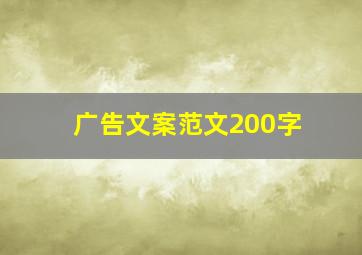 广告文案范文200字